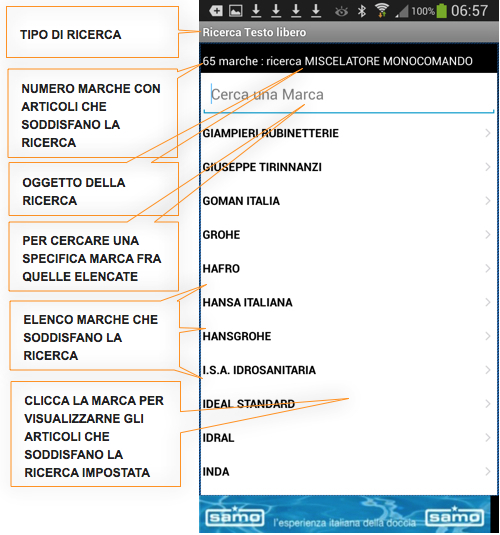 TIPO DI RICERCA

NUMERO MARCHE CON ARTICOLI CHE SODDISFANO LA RICERCA

OGGETTO DELLA RICERCA

PER CERCARE UNA SPECIFICA MARCA FRA QUELLE ELENCATE

ELENCO MARCHE CHE SODDISFANO LA RICERCA

CLICCA LA MARCA PER VISUALIZZARNE GLI ARTICOLI CHE SODDISFANO LA RICERCA IMPOSTATA

100% 06:57

Ricerca Testo libero

65 marche : ricerca MISCELATORE MONOCOMANDO

Cerca una Marca

GIAMPIERI RUBINETTERIE

GIUSEPPE TIRINNANZI

GOMAN ITALIA

GROHE

HAFRO

HANSA ITALIANA

HANSGROHE

I.S.A. IDROSANITARIA

IDEAL STANDARD

IDRAL

INDA

samo l'esperienza italiana della doccia samo